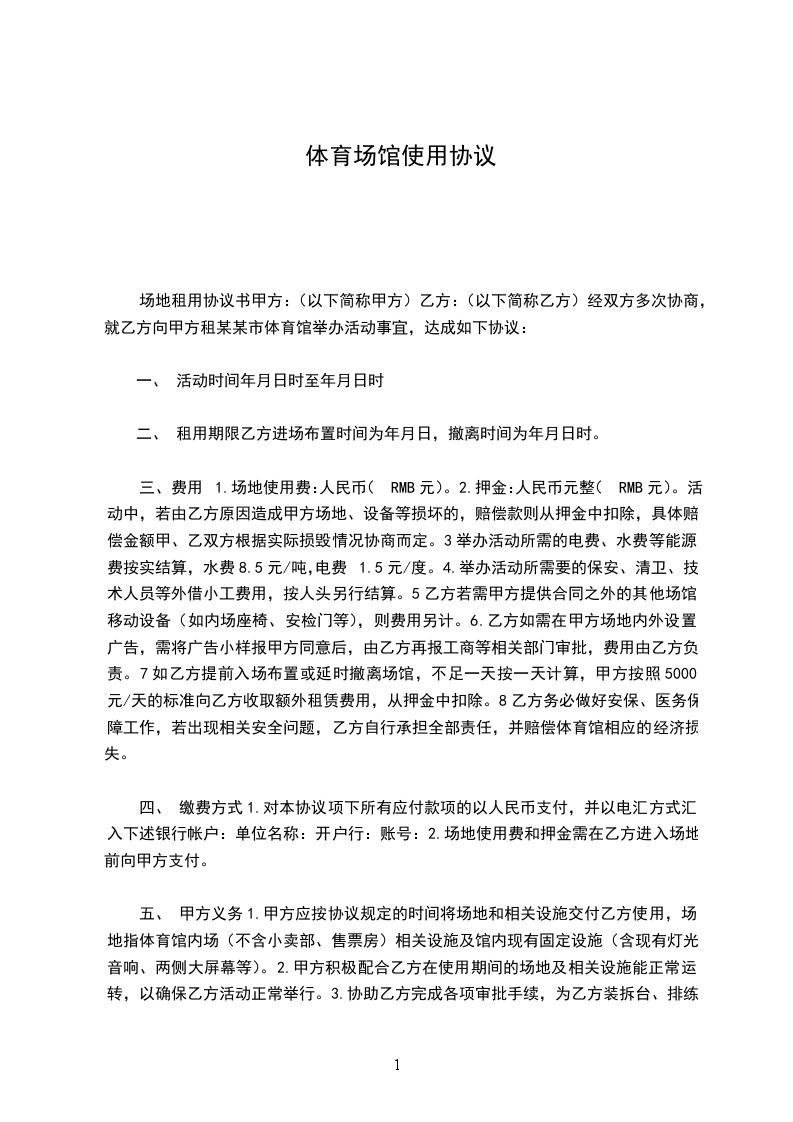 体育场馆使用协议

场地租用协议书甲方：（以下简称甲方）乙方：（以下简称乙方）经双方多次协商，就乙方向甲方租某某市体育馆举办活动事宜，达成如下协议：

一、 活动时间年月日时至年月日时

二、 租用期限乙方进场布置时间为年月日，撤离时间为年月日时。

三、费用 1.场地使用费:人民币（ RMB 元）。2.押金:人民币元整（ RMB 元）。活动中，若由乙方原因造成甲方场地、设备等损坏的，赔偿款则从押金中扣除，具体赔偿金额甲、乙双方根据实际损毁情况协商而定。3 举办活动所需的电费、水费等能源费按实结算，水费 8.5 元/吨,电费 1.5 元/度。4.举办活动所需要的保安、清卫、技术人员等外借小工费用，按人头另行结算。5 乙方若需甲方提供合同之外的其他场馆移动设备（如内场座椅、安检门等），则费用另计。6.乙方如需在甲方场地内外设置广告，需将广告小样报甲方同意后，由乙方再报工商等相关部门审批，费用由乙方负责。7 如乙方提前入场布置或延时撤离场馆，不足一天按一天计算，甲方按照 5000 元/天的标准向乙方收取额外租赁费用，从押金中扣除。8 乙方务必做好安保、医务保障工作，若出现相关安全问题，乙方自行承担全部责任，并赔偿体育馆相应的经济损失。

四、 缴费方式 1.对本协议项下所有应付款项的以人民币支付，并以电汇方式汇入下述银行帐户：单位名称：开户行：账号：2.场地使用费和押金需在乙方进入场地前向甲方支付。

五、 甲方义务 1.甲方应按协议规定的时间将场地和相关设施交付乙方使用，场地指体育馆内场（不含小卖部、售票房）相关设施及馆内现有固定设施（含现有灯光音响、两侧大屏幕等）。2.甲方积极配合乙方在使用期间的场地及相关设施能正常运转，以确保乙方活动正常举行。3.协助乙方完成各项审批手续，为乙方装拆台、排练

1